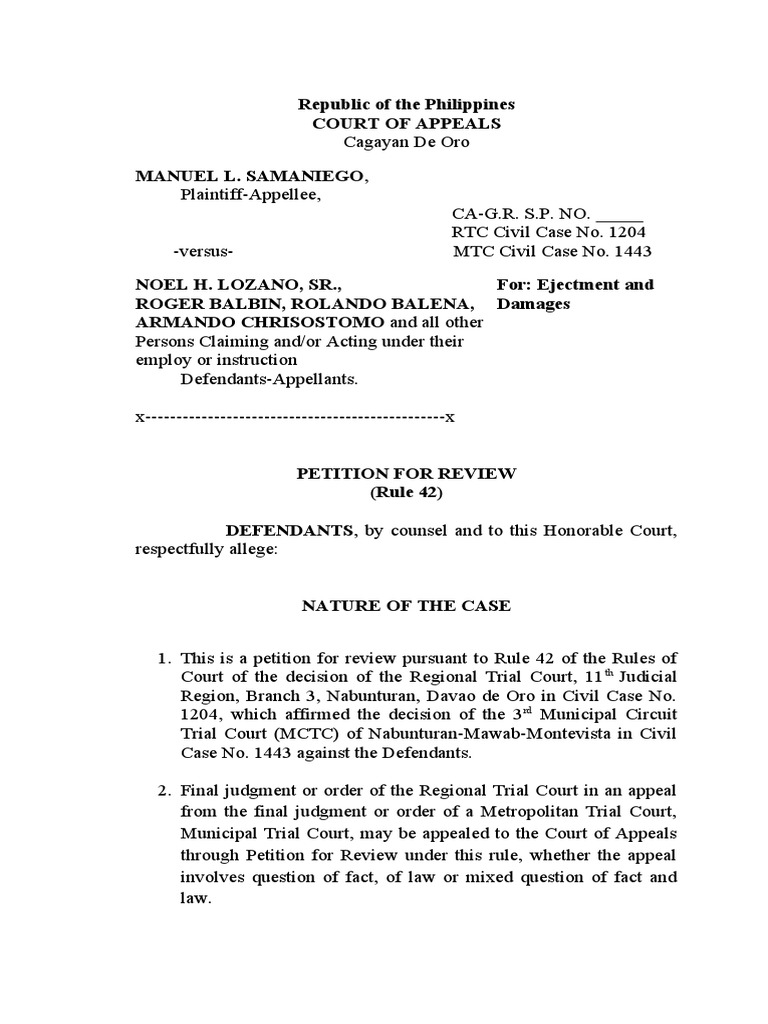 Republic of the Philippines
COURT OF APPEALS
Cagayan De Oro

MANUEL L. SAMANIEGO,
Plaintiff-Appellee,

CA-G.R. S.P. NO. _____
RTC Civil Case No. 1204
MTC Civil Case No. 1443

-versus-

NOEL H. LOZANO, SR., ROGER BALBIN, ROLANDO BALENA, ARMANDO CHRISOSTOMO and all other Persons Claiming and/or Acting under their employ or instruction
Defendants-Appellants.

For: Ejectment and Damages

x-----------------------------------------------x

PETITION FOR REVIEW
(Rule 42)

DEFENDANTS, by counsel and to this Honorable Court, respectfully allege:

NATURE OF THE CASE

1. This is a petition for review pursuant to Rule 42 of the Rules of Court of the decision of the Regional Trial Court, 11$^{th}$ Judicial Region, Branch 3, Nabunturan, Davao de Oro in Civil Case No. 1204, which affirmed the decision of the 3$^{rd}$ Municipal Circuit Trial Court (MCTC) of Nabunturan-Mawab-Montevista in Civil Case No. 1443 against the Defendants.

2. Final judgment or order of the Regional Trial Court in an appeal from the final judgment or order of a Metropolitan Trial Court, Municipal Trial Court, may be appealed to the Court of Appeals through Petition for Review under this rule, whether the appeal involves question of fact, of law or mixed question of fact and law.